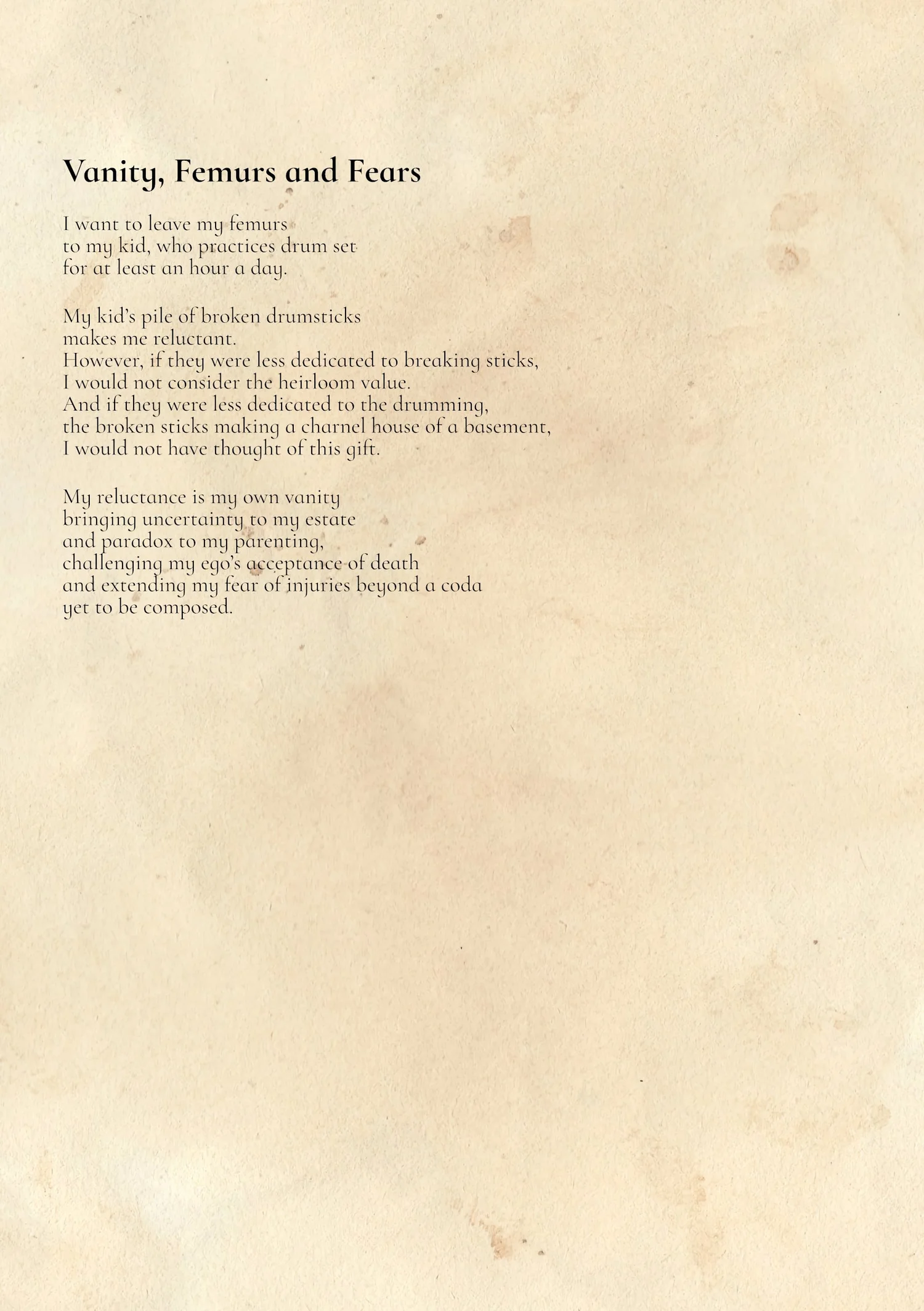 Vanity, Femurs and Fears

I want to leave my femurs
to my kid, who practices drum set
for at least an hour a day.

My kid's pile of broken drumsticks
makes me reluctant.
However, if they were less dedicated to breaking sticks,
I would not consider the heirloom value.
And if they were less dedicated to the drumming,
the broken sticks making a charnel house of a basement,
I would not have thought of this gift.

My reluctance is my own vanity
bringing uncertainty to my estate
and paradox to my parenting,
challenging my ego's acceptance of death
and extending my fear of injuries beyond a coda
yet to be composed.